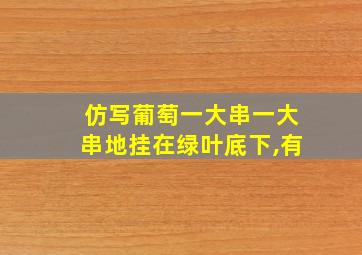 仿写葡萄一大串一大串地挂在绿叶底下,有